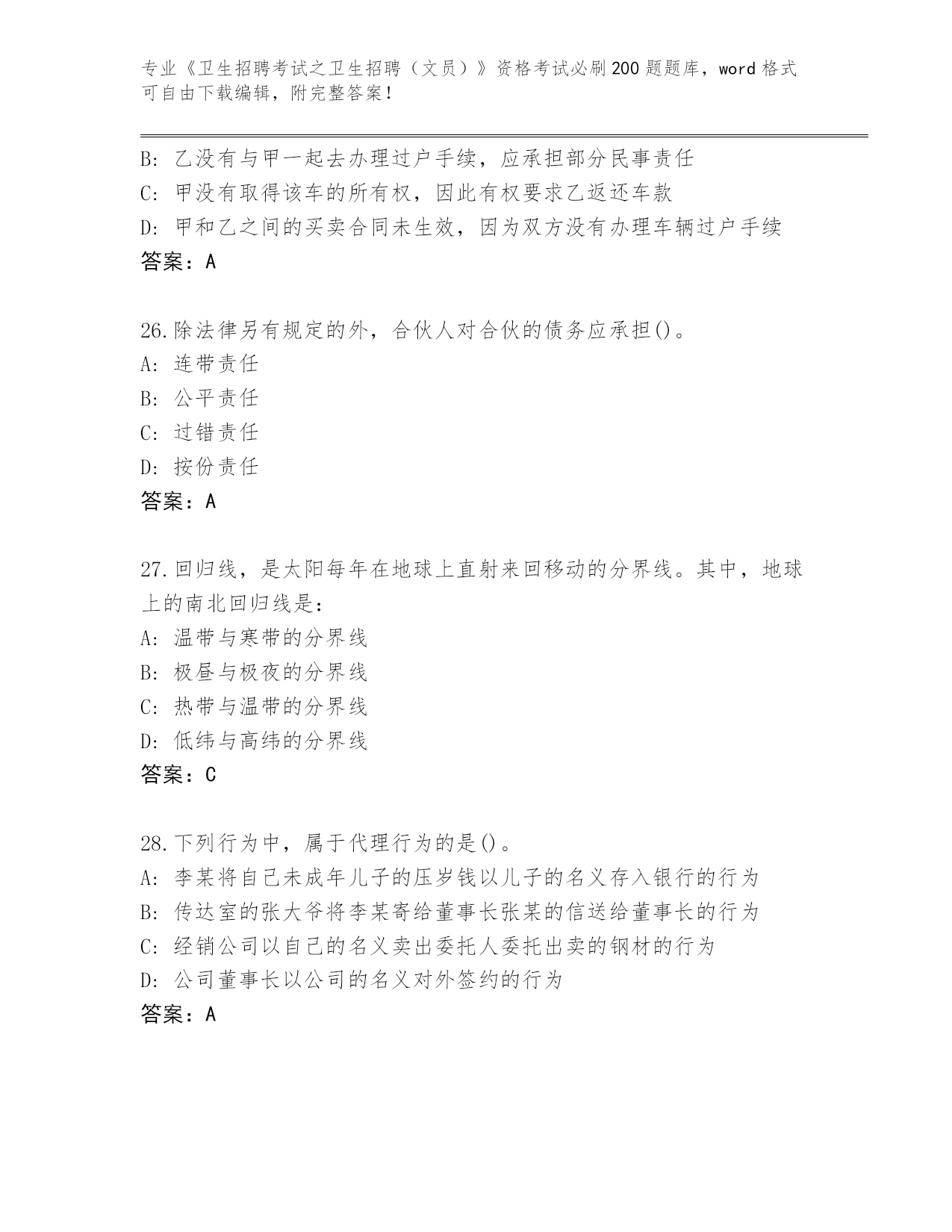 专业《卫生招聘考试之卫生招聘（文员）》资格考试必刷200题题库，word格式可自由下载编辑，附完整答案！

B: 乙没有与甲一起去办理过户手续，应承担部分民事责任
C: 甲没有取得该车的所有权，因此有权要求乙返还车款
D: 甲和乙之间的买卖合同未生效，因为双方没有办理车辆过户手续
答案：A

26.除法律另有规定的外，合伙人对合伙的债务应承担()。
A: 连带责任
B: 公平责任
C: 过错责任
D: 按份责任
答案：A

27.回归线，是太阳每年在地球上直射来回移动的分界线。其中，地球上的南北回归线是：
A: 温带与寒带的分界线
B: 极昼与极夜的分界线
C: 热带与温带的分界线
D: 低纬与高纬的分界线
答案：C

28.下列行为中，属于代理行为的是()。
A: 李某将自己未成年儿子的压岁钱以儿子的名义存入银行的行为
B: 传达室的张大爷将李某寄给董事长张某的信送给董事长的行为
C: 经销公司以自己的名义卖出委托人委托出卖的钢材的行为
D: 公司董事长以公司的名义对外签约的行为
答案：A